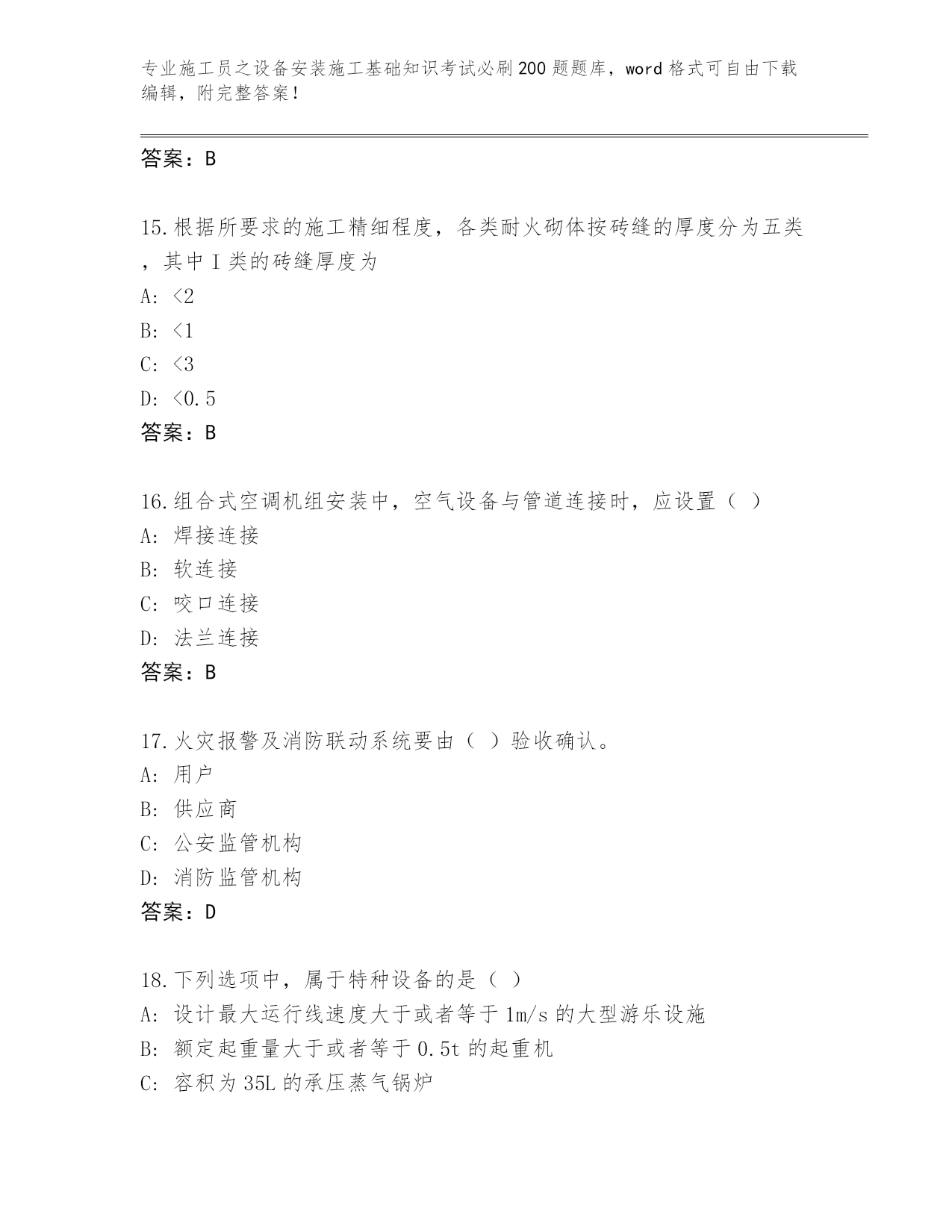 专业施工员之设备安装施工基础知识考试必刷200题题库，word格式可自由下载编辑，附完整答案！

答案：B

15.根据所要求的施工精细程度，各类耐火砌体按砖缝的厚度分为五类，其中Ⅰ类的砖缝厚度为

A: <2

B: <1

C: <3

D: <0.5

答案：B

16.组合式空调机组安装中，空气设备与管道连接时，应设置（ ）

A: 焊接连接

B: 软连接

C: 咬口连接

D: 法兰连接

答案：B

17.火灾报警及消防联动系统要由（ ）验收确认。

A: 用户

B: 供应商

C: 公安监管机构

D: 消防监管机构

答案：D

18.下列选项中，属于特种设备的是（ ）

A: 设计最大运行线速度大于或者等于1m/s的大型游乐设施

B: 额定起重量大于或者等于0.5t的起重机

C: 容积为35L的承压蒸气锅炉